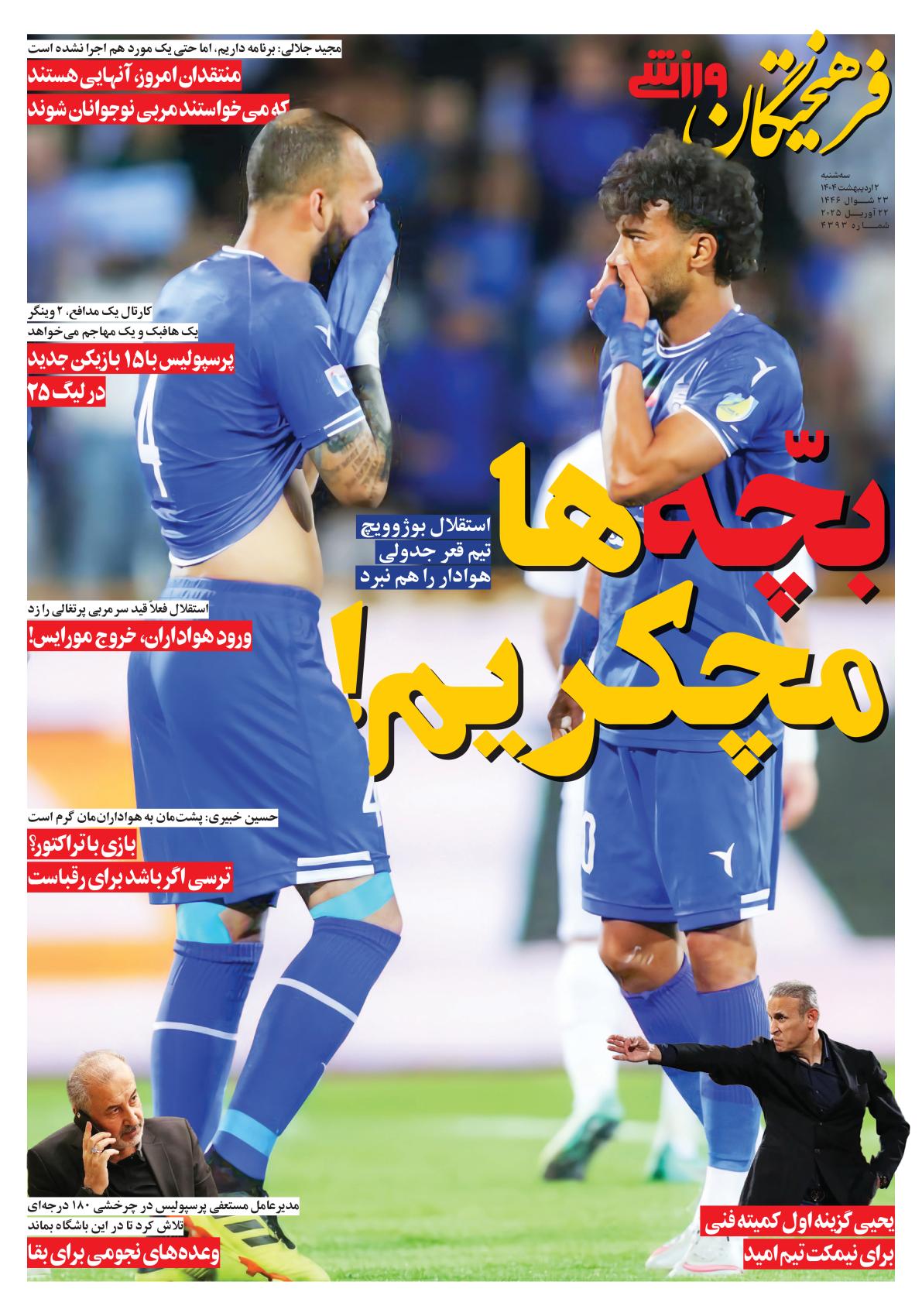 فرهیختگان ورزشی

سه‌شنبه
۲ اردیبهشت ۱۴۰۴
۲۳ شوال ۱۴۴۶
۲۲ آوریل ۲۰۲۵
شماره ۴۳۹۳

مجید جلالی: برنامه داریم، اما حتی یک مورد هم اجرا نشده است
منتقدان امروز، آنهایی هستند که می‌خواستند مربی نوجوانان شوند

کارتال یک مدافع، ۲ وینگر یک هافبک و یک مهاجم می‌خواهد
پرسپولیس با ۱۵ بازیکن جدید در لیگ ۲۵

استقلال بوژوویچ تیم قعر جدولی هوادار را هم نبرد

بچّه‌ها مچکریم!

استقلال فعلاً قید سرمربی پرتغالی را زد
ورود هواداران، خروج مورایس!

حسین خبیری: پشت‌مان به هواداران‌مان گرم است
بازی با تراکتور؟ ترسی اگر باشد برای رقباست

مدیرعامل مستعفی پرسپولیس در چرخشی ۱۸۰ درجه‌ای تلاش کرد تا در این باشگاه بماند
وعده‌های نجومی برای بقا

یحیی گزینه اول کمیته فنی برای نیمکت تیم امید